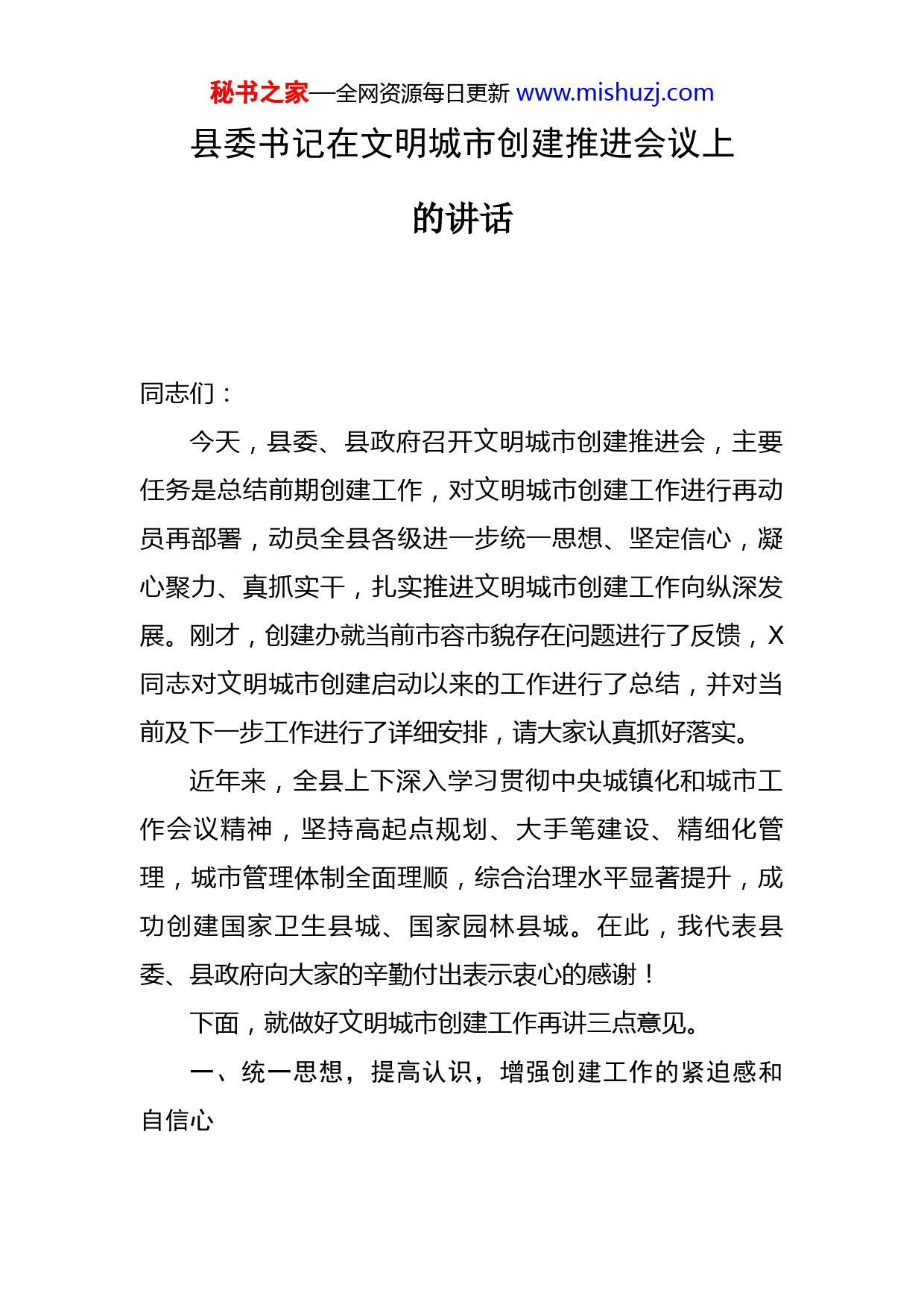 秘书之家—全网资源每日更新 www.mishuzj.com

县委书记在文明城市创建推进会议上的讲话

同志们：

今天，县委、县政府召开文明城市创建推进会，主要任务是总结前期创建工作，对文明城市创建工作进行再动员再部署，动员全县各级进一步统一思想、坚定信心，凝心聚力、真抓实干，扎实推进文明城市创建工作向纵深发展。刚才，创建办就当前市容市貌存在问题进行了反馈，X同志对文明城市创建启动以来的工作进行了总结，并对当前及下一步工作进行了详细安排，请大家认真抓好落实。

近年来，全县上下深入学习贯彻中央城镇化和城市工作会议精神，坚持高起点规划、大手笔建设、精细化管理，城市管理体制全面理顺，综合治理水平显著提升，成功创建国家卫生县城、国家园林县城。在此，我代表县委、县政府向大家的辛勤付出表示衷心的感谢！

下面，就做好文明城市创建工作再讲三点意见。

一、统一思想，提高认识，增强创建工作的紧迫感和自信心